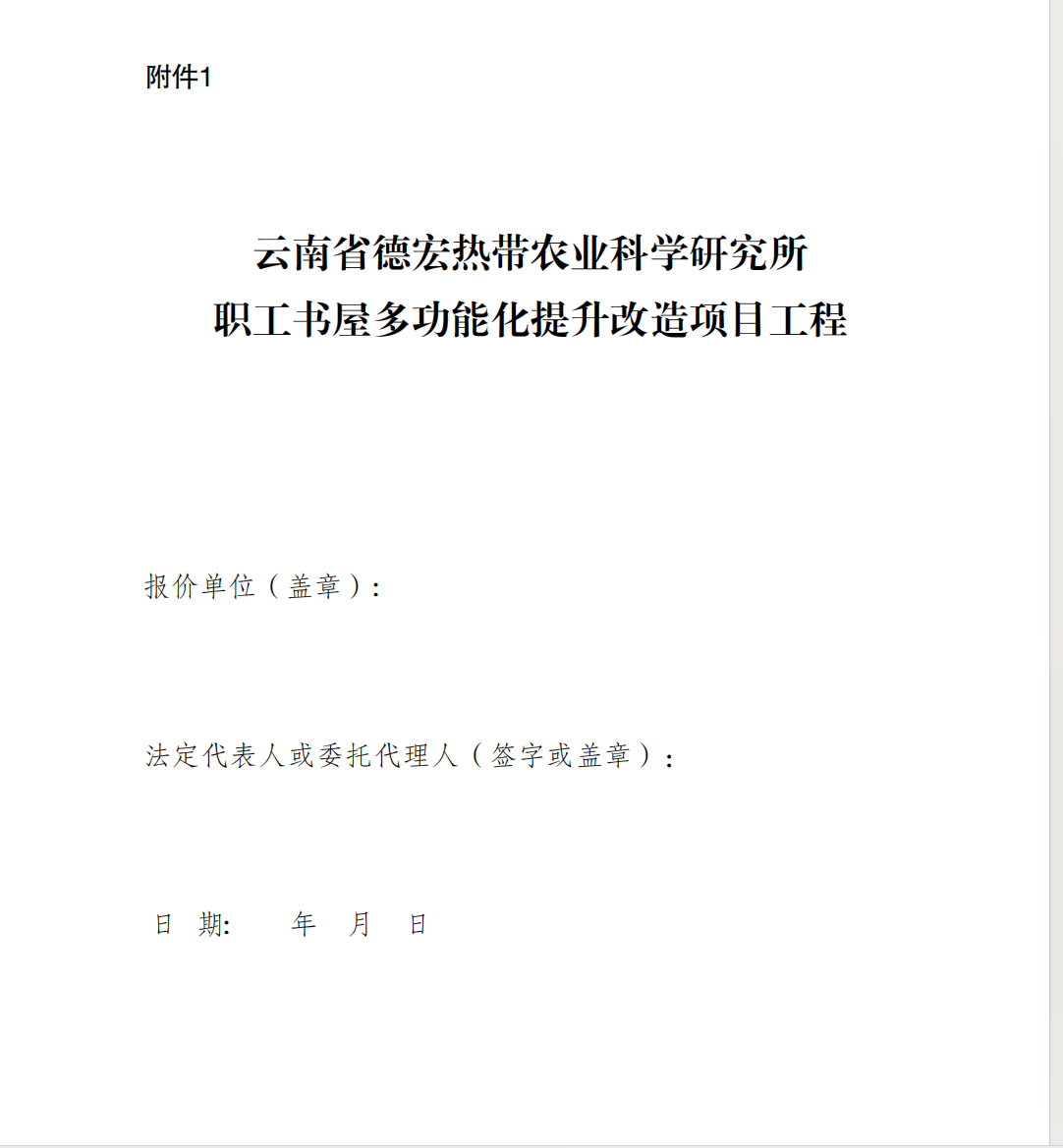 附件1

云南省德宏热带农业科学研究所
职工书屋多功能化提升改造项目工程

报价单位（盖章）：

法定代表人或委托代理人（签字或盖章）：

日 期: 年 月 日